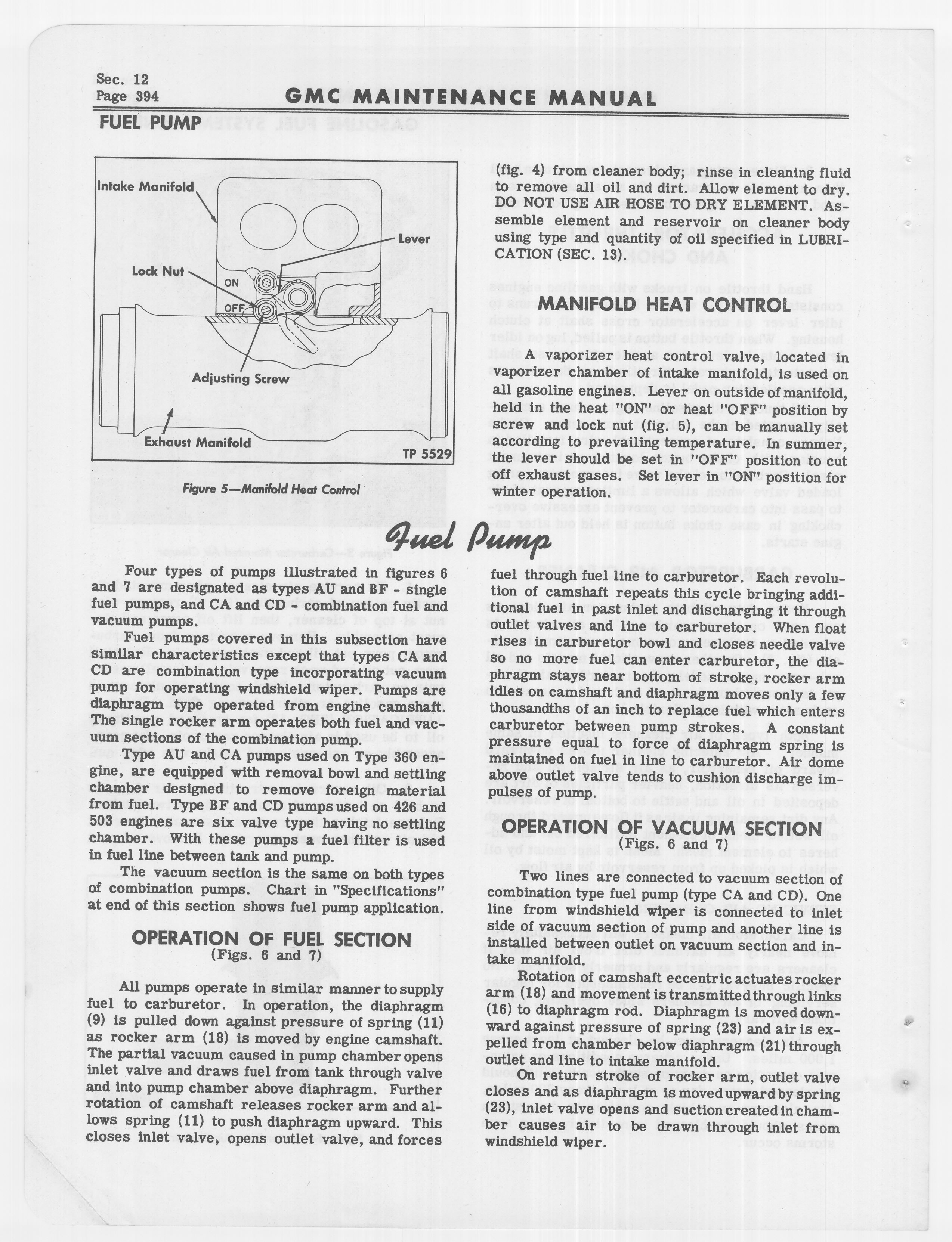 Sec. 12
Page 394

GMC MAINTENANCE MANUAL

FUEL PUMP

Intake Manifold
Lever
Lock Nut
ON
OFF
Adjusting Screw
Exhaust Manifold
TP 5529

Figure 5—Manifold Heat Control

(fig. 4) from cleaner body; rinse in cleaning fluid to remove all oil and dirt. Allow element to dry. DO NOT USE AIR HOSE TO DRY ELEMENT. Assemble element and reservoir on cleaner body using type and quantity of oil specified in LUBRICATION (SEC. 13).

MANIFOLD HEAT CONTROL

A vaporizer heat control valve, located in vaporizer chamber of intake manifold, is used on all gasoline engines. Lever on outside of manifold, held in the heat "ON" or heat "OFF" position by screw and lock nut (fig. 5), can be manually set according to prevailing temperature. In summer, the lever should be set in "OFF" position to cut off exhaust gases. Set lever in "ON" position for winter operation.

Fuel Pump

Four types of pumps illustrated in figures 6 and 7 are designated as types AU and BF - single fuel pumps, and CA and CD - combination fuel and vacuum pumps.

Fuel pumps covered in this subsection have similar characteristics except that types CA and CD are combination type incorporating vacuum pump for operating windshield wiper. Pumps are diaphragm type operated from engine camshaft. The single rocker arm operates both fuel and vacuum sections of the combination pump.

Type AU and CA pumps used on Type 360 engine, are equipped with removal bowl and settling chamber designed to remove foreign material from fuel. Type BF and CD pumps used on 426 and 503 engines are six valve type having no settling chamber. With these pumps a fuel filter is used in fuel line between tank and pump.

The vacuum section is the same on both types of combination pumps. Chart in "Specifications" at end of this section shows fuel pump application.

OPERATION OF FUEL SECTION
(Figs. 6 and 7)

All pumps operate in similar manner to supply fuel to carburetor. In operation, the diaphragm (9) is pulled down against pressure of spring (11) as rocker arm (18) is moved by engine camshaft. The partial vacuum caused in pump chamber opens inlet valve and draws fuel from tank through valve and into pump chamber above diaphragm. Further rotation of camshaft releases rocker arm and allows spring (11) to push diaphragm upward. This closes inlet valve, opens outlet valve, and forces fuel through fuel line to carburetor. Each revolution of camshaft repeats this cycle bringing additional fuel in past inlet and discharging it through outlet valves and line to carburetor. When float rises in carburetor bowl and closes needle valve so no more fuel can enter carburetor, the diaphragm stays near bottom of stroke, rocker arm idles on camshaft and diaphragm moves only a few thousandths of an inch to replace fuel which enters carburetor between pump strokes. A constant pressure equal to force of diaphragm spring is maintained on fuel in line to carburetor. Air dome above outlet valve tends to cushion discharge impulses of pump.

OPERATION OF VACUUM SECTION
(Figs. 6 and 7)

Two lines are connected to vacuum section of combination type fuel pump (type CA and CD). One line from windshield wiper is connected to inlet side of vacuum section of pump and another line is installed between outlet on vacuum section and intake manifold.

Rotation of camshaft eccentric actuates rocker arm (18) and movement is transmitted through links (16) to diaphragm rod. Diaphragm is moved downward against pressure of spring (23) and air is expelled from chamber below diaphragm (21) through outlet and line to intake manifold.

On return stroke of rocker arm, outlet valve closes and as diaphragm is moved upward by spring (23), inlet valve opens and suction created in chamber causes air to be drawn through inlet from windshield wiper.